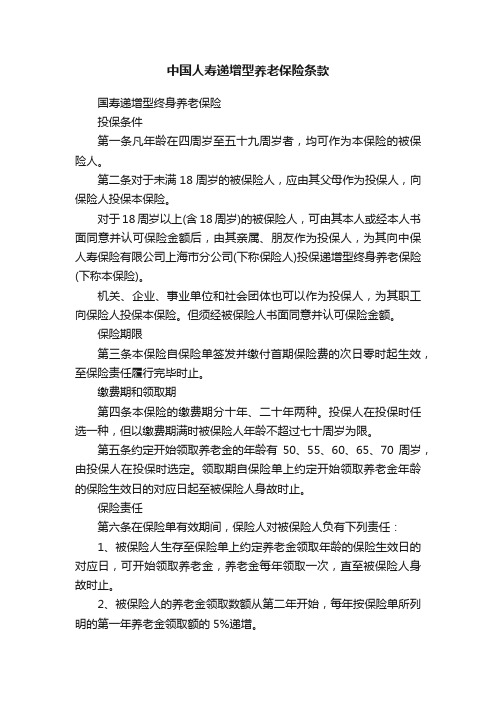 中国人寿递增型养老保险条款

国寿递增型终身养老保险

投保条件

第一条凡年龄在四周岁至五十九周岁者，均可作为本保险的被保险人。

第二条对于未满 18 周岁的被保险人，应由其父母作为投保人，向保险人投保本保险。

对于 18 周岁以上(含 18 周岁)的被保险人，可由其本人或经本人书面同意并认可保险金额后，由其亲属、朋友作为投保人，为其向中保人寿保险有限公司上海市分公司(下称保险人)投保递增型终身养老保险(下称本保险)。

机关、企业、事业单位和社会团体也可以作为投保人，为其职工向保险人投保本保险。但须经被保险人书面同意并认可保险金额。

保险期限

第三条本保险自保险单签发并缴付首期保险费的次日零时起生效，至保险责任履行完毕时止。

缴费期和领取期

第四条本保险的缴费期分十年、二十年两种。投保人在投保时任选一种，但以缴费期满时被保险人年龄不超过七十周岁为限。

第五条约定开始领取养老金的年龄有 50、55、60、65、70 周岁，由投保人在投保时选定。领取期自保险单上约定开始领取养老金年龄的保险生效日的对应日起至被保险人身故时止。

保险责任

第六条在保险单有效期间，保险人对被保险人负有下列责任：

1、被保险人生存至保险单上约定养老金领取年龄的保险生效日的对应日，可开始领取养老金，养老金每年领取一次，直至被保险人身故时止。

2、被保险人的养老金领取数额从第二年开始，每年按保险单所列明的第一年养老金领取额的 5%递增。